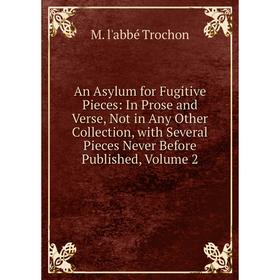 M. l'abbé Trochon

An Asylum for Fugitive Pieces: In Prose and Verse, Not in Any Other Collection, with Several Pieces Never Before Published, Volume 2